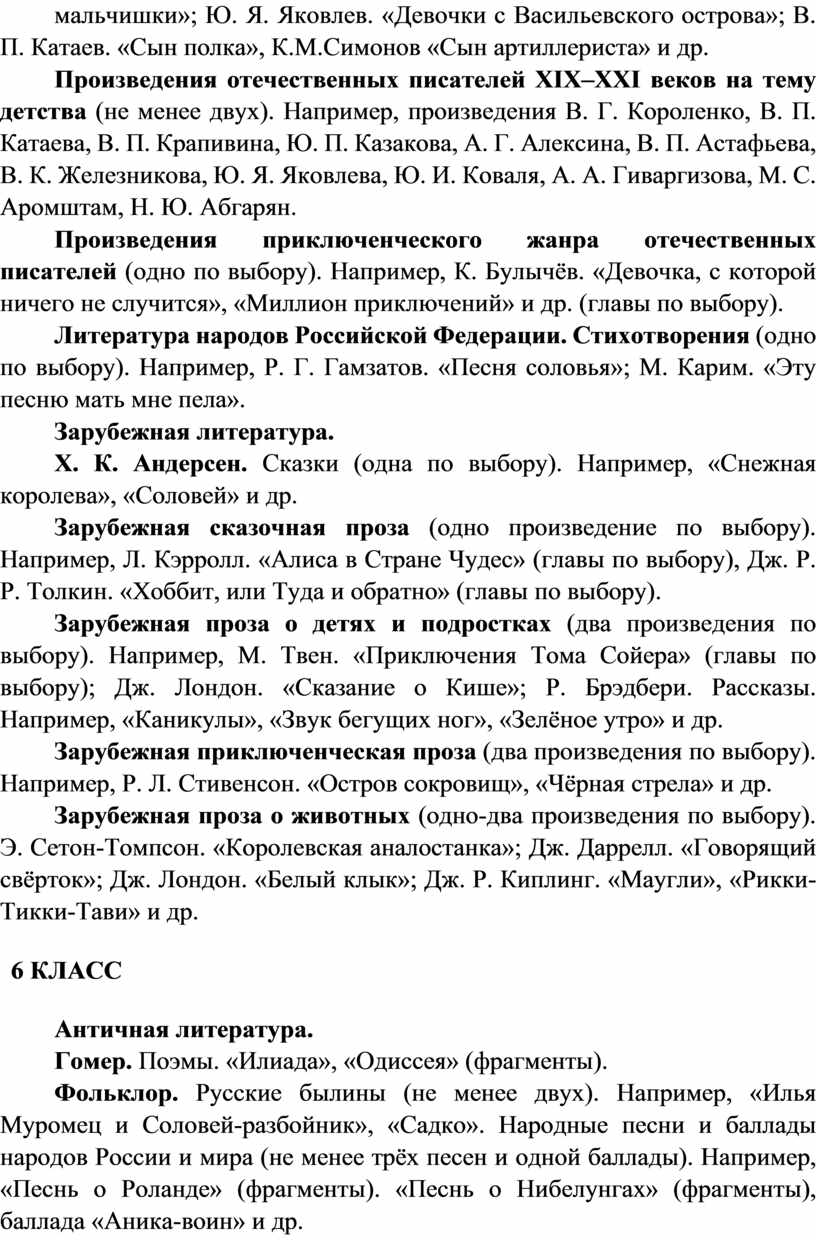 мальчишки»; Ю. Я. Яковлев. «Девочки с Васильевского острова»; В. П. Катаев. «Сын полка», К.М.Симонов «Сын артиллериста» и др.

Произведения отечественных писателей XIX–XXI веков на тему детства (не менее двух). Например, произведения В. Г. Короленко, В. П. Катаева, В. П. Крапивина, Ю. П. Казакова, А. Г. Алексина, В. П. Астафьева, В. К. Железникова, Ю. Я. Яковлева, Ю. И. Коваля, А. А. Гиваргизова, М. С. Аромштам, Н. Ю. Абгарян.

Произведения приключенческого жанра отечественных писателей (одно по выбору). Например, К. Булычёв. «Девочка, с которой ничего не случится», «Миллион приключений» и др. (главы по выбору).

Литература народов Российской Федерации. Стихотворения (одно по выбору). Например, Р. Г. Гамзатов. «Песня соловья»; М. Карим. «Эту песню мать мне пела».

Зарубежная литература.

Х. К. Андерсен. Сказки (одна по выбору). Например, «Снежная королева», «Соловей» и др.

Зарубежная сказочная проза (одно произведение по выбору). Например, Л. Кэрролл. «Алиса в Стране Чудес» (главы по выбору), Дж. Р. Р. Толкин. «Хоббит, или Туда и обратно» (главы по выбору).

Зарубежная проза о детях и подростках (два произведения по выбору). Например, М. Твен. «Приключения Тома Сойера» (главы по выбору); Дж. Лондон. «Сказание о Кише»; Р. Брэдбери. Рассказы. Например, «Каникулы», «Звук бегущих ног», «Зелёное утро» и др.

Зарубежная приключенческая проза (два произведения по выбору). Например, Р. Л. Стивенсон. «Остров сокровищ», «Чёрная стрела» и др.

Зарубежная проза о животных (одно-два произведения по выбору). Э. Сетон-Томпсон. «Королевская аналостанка»; Дж. Даррелл. «Говорящий свёрток»; Дж. Лондон. «Белый клык»; Дж. Р. Киплинг. «Маугли», «Рикки-Тикки-Тави» и др.

6 КЛАСС

Античная литература.

Гомер. Поэмы. «Илиада», «Одиссея» (фрагменты).

Фольклор. Русские былины (не менее двух). Например, «Илья Муромец и Соловей-разбойник», «Садко». Народные песни и баллады народов России и мира (не менее трёх песен и одной баллады). Например, «Песнь о Роланде» (фрагменты). «Песнь о Нибелунгах» (фрагменты), баллада «Аника-воин» и др.